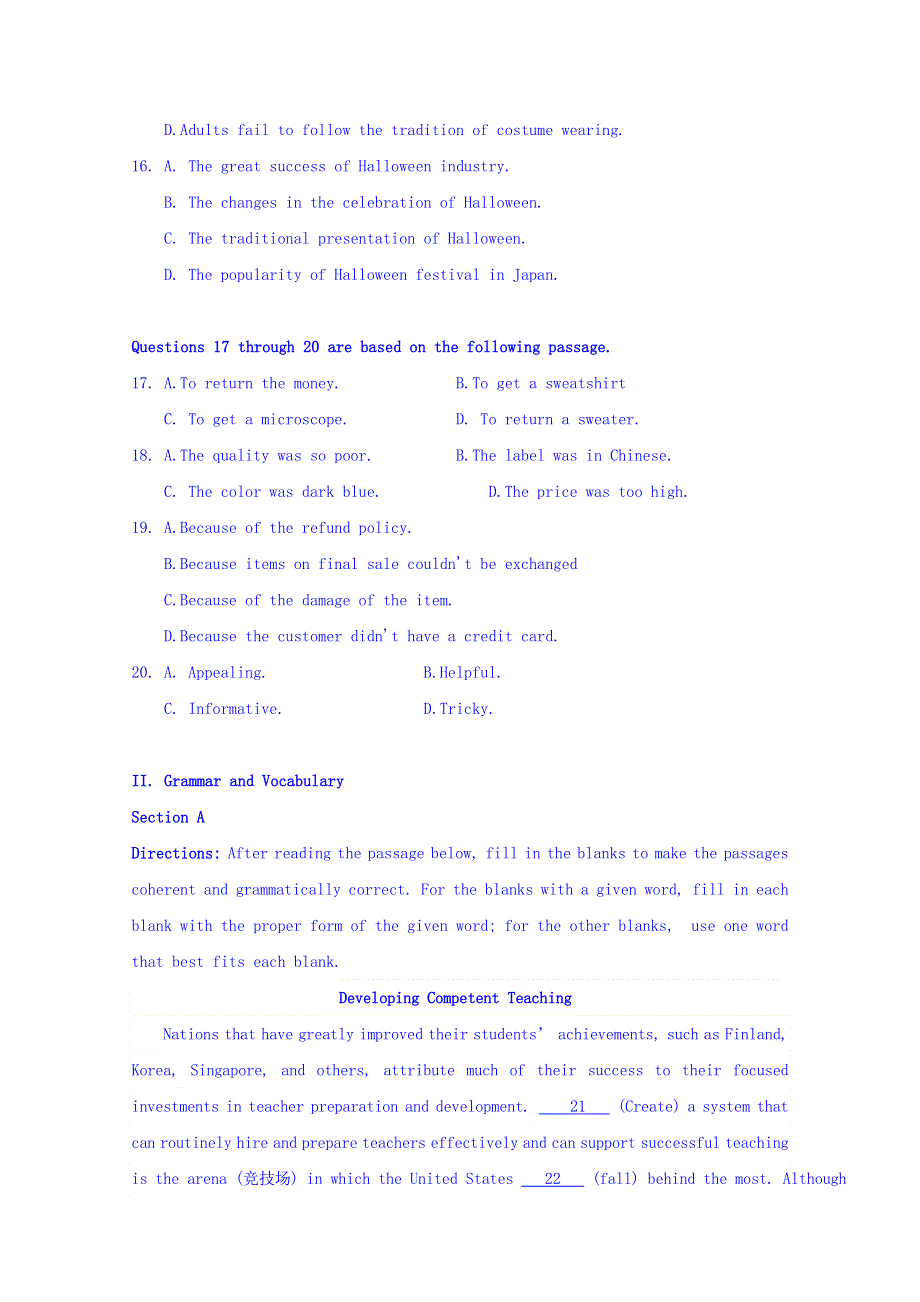 D.Adults fail to follow the tradition of costume wearing.

16. A. The great success of Halloween industry.

B. The changes in the celebration of Halloween.

C. The traditional presentation of Halloween.

D. The popularity of Halloween festival in Japan.

Questions 17 through 20 are based on the following passage.

17. A.To return the money.  B.To get a sweatshirt

C. To get a microscope.  D. To return a sweater.

18. A.The quality was so poor.  B.The label was in Chinese.

C. The color was dark blue.  D.The price was too high.

19. A.Because of the refund policy.

B.Because items on final sale couldn't be exchanged

C.Because of the damage of the item.

D.Because the customer didn't have a credit card.

20. A. Appealing.  B.Helpful.

C. Informative.  D.Tricky.

II. Grammar and Vocabulary

Section A

Directions: After reading the passage below, fill in the blanks to make the passages coherent and grammatically correct. For the blanks with a given word, fill in each blank with the proper form of the given word; for the other blanks, use one word that best fits each blank.

Developing Competent Teaching

Nations that have greatly improved their students' achievements, such as Finland, Korea, Singapore, and others, attribute much of their success to their focused investments in teacher preparation and development. ___21___ (Create) a system that can routinely hire and prepare teachers effectively and can support successful teaching is the arena (竞技场) in which the United States ___22___ (fall) behind the most. Although